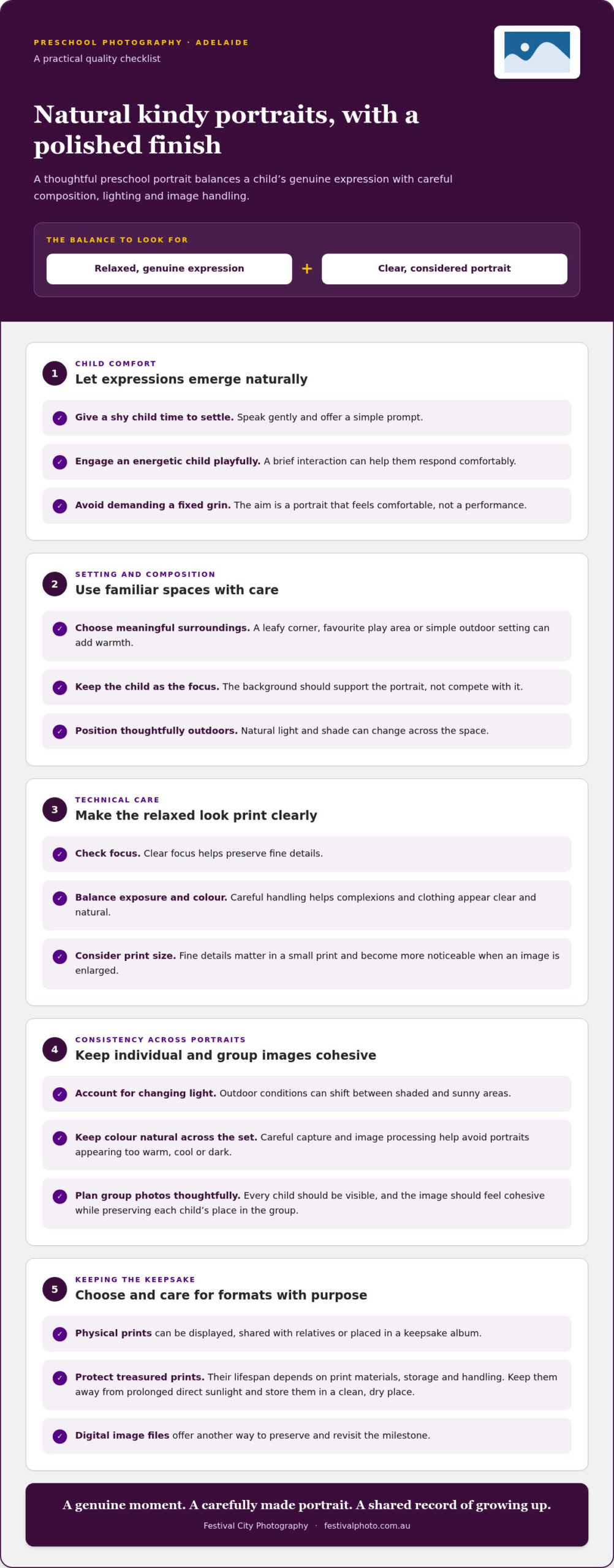 PRESCHOOL PHOTOGRAPHY · ADELAIDE
A practical quality checklist

Natural kindy portraits, with a polished finish

A thoughtful preschool portrait balances a child's genuine expression with careful composition, lighting and image handling.

THE BALANCE TO LOOK FOR

Relaxed, genuine expression + Clear, considered portrait

1
CHILD COMFORT
Let expressions emerge naturally

✓ Give a shy child time to settle. Speak gently and offer a simple prompt.

✓ Engage an energetic child playfully. A brief interaction can help them respond comfortably.

✓ Avoid demanding a fixed grin. The aim is a portrait that feels comfortable, not a performance.

2
SETTING AND COMPOSITION
Use familiar spaces with care

✓ Choose meaningful surroundings. A leafy corner, favourite play area or simple outdoor setting can add warmth.

✓ Keep the child as the focus. The background should support the portrait, not compete with it.

✓ Position thoughtfully outdoors. Natural light and shade can change across the space.

3
TECHNICAL CARE
Make the relaxed look print clearly

✓ Check focus. Clear focus helps preserve fine details.

✓ Balance exposure and colour. Careful handling helps complexions and clothing appear clear and natural.

✓ Consider print size. Fine details matter in a small print and become more noticeable when an image is enlarged.

4
CONSISTENCY ACROSS PORTRAITS
Keep individual and group images cohesive

✓ Account for changing light. Outdoor conditions can shift between shaded and sunny areas.

✓ Keep colour natural across the set. Careful capture and image processing help avoid portraits appearing too warm, cool or dark.

✓ Plan group photos thoughtfully. Every child should be visible, and the image should feel cohesive while preserving each child's place in the group.

5
KEEPING THE KEEPSAKE
Choose and care for formats with purpose

✓ Physical prints can be displayed, shared with relatives or placed in a keepsake album.

✓ Protect treasured prints. Their lifespan depends on print materials, storage and handling. Keep them away from prolonged direct sunlight and store them in a clean, dry place.

✓ Digital image files offer another way to preserve and revisit the milestone.

A genuine moment. A carefully made portrait. A shared record of growing up.
Festival City Photography · festivalphoto.com.au